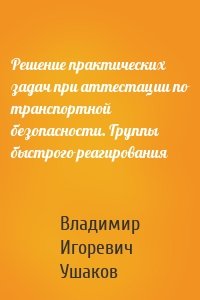 Решение практических задач при аттестации по транспортной безопасности. Группы быстрого реагирования

Владимир Игоревич Ушаков